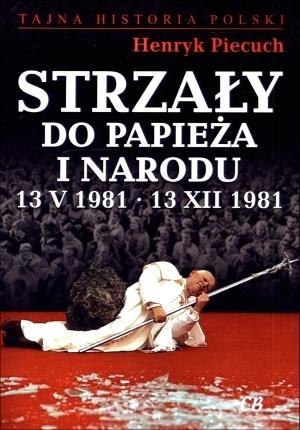 TAJNA HISTORIA POLSKI

Henryk Piecuch

STRZAŁY DO PAPIEŻA I NARODU

13 V 1981 · 13 XII 1981

CB